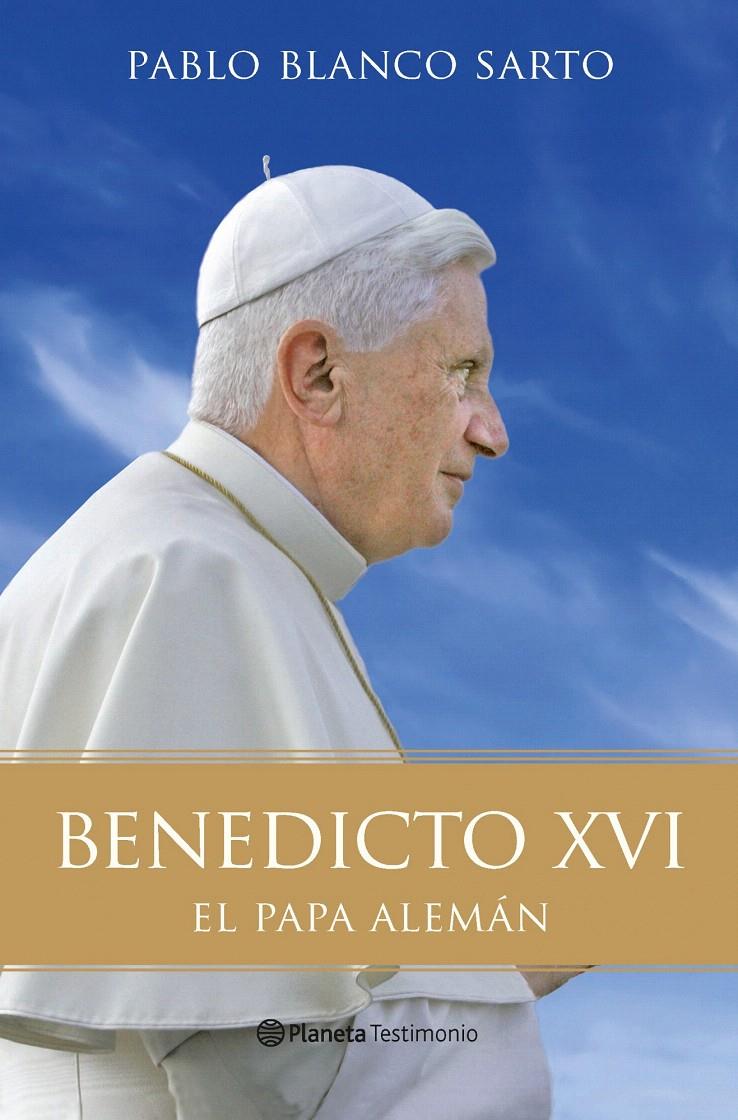 PABLO BLANCO SARTO

BENEDICTO XVI
EL PAPA ALEMÁN

Planeta Testimonio